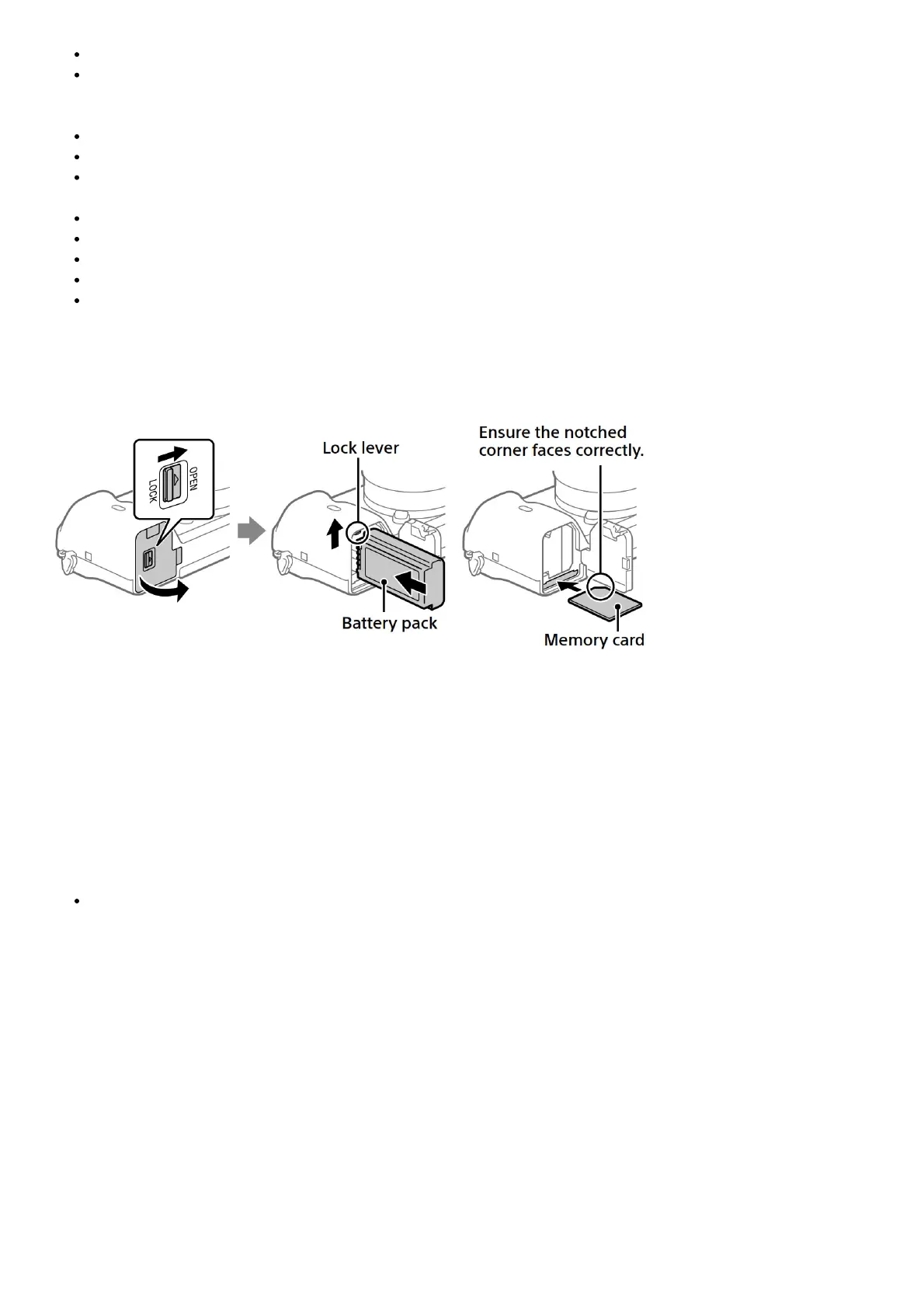 OPEN
LOCK
Lock lever
Battery pack
Ensure the notched corner faces correctly.
Memory card